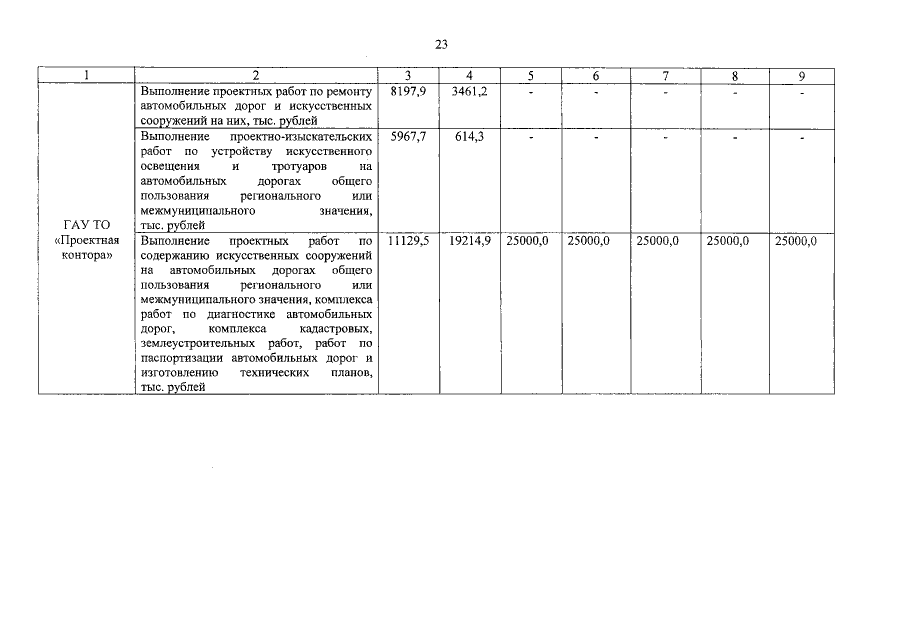 23

| 1 | 2 | 3 | 4 | 5 | 6 | 7 | 8 | 9 |
|---|---|---|---|---|---|---|---|---|
| ГАУ ТО «Проектная контора» | Выполнение проектных работ по ремонту автомобильных дорог и искусственных сооружений на них, тыс. рублей | 8197,9 | 3461,2 | - | - | - | - | - |
| | Выполнение проектно-изыскательских работ по устройству искусственного освещения и тротуаров на автомобильных дорогах общего пользования регионального или межмуниципального значения, тыс. рублей | 5967,7 | 614,3 | - | - | - | - | - |
| | Выполнение проектных работ по содержанию искусственных сооружений на автомобильных дорогах общего пользования регионального или межмуниципального значения, комплекса работ по диагностике автомобильных дорог, комплекса кадастровых, землеустроительных работ, работ по паспортизации автомобильных дорог и изготовлению технических планов, тыс. рублей | 11129,5 | 19214,9 | 25000,0 | 25000,0 | 25000,0 | 25000,0 | 25000,0 |